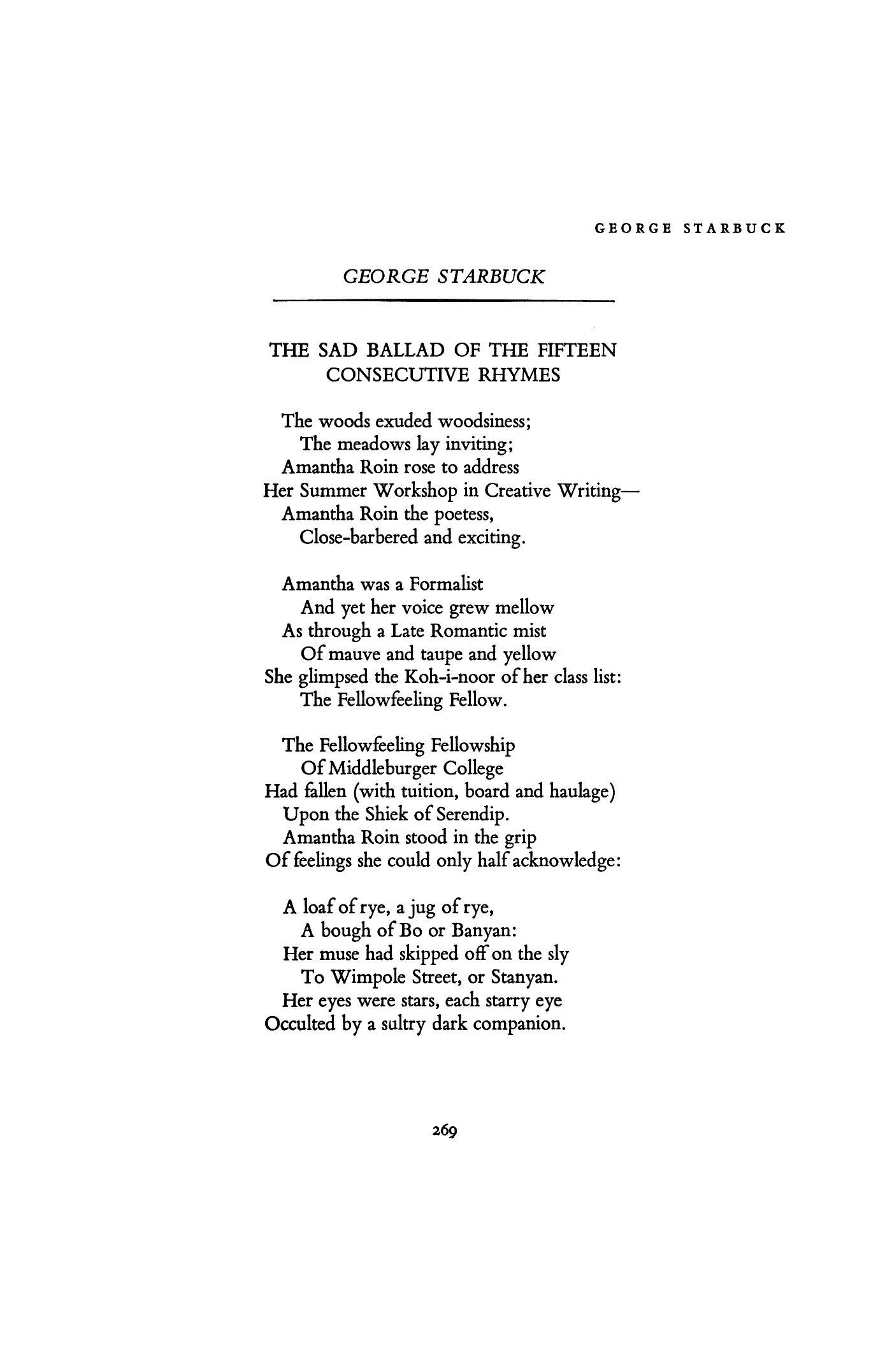 GEORGE STARBUCK

GEORGE STARBUCK

THE SAD BALLAD OF THE FIFTEEN CONSECUTIVE RHYMES

The woods exuded woodsiness;
The meadows lay inviting;
Amantha Roin rose to address
Her Summer Workshop in Creative Writing—
Amantha Roin the poetess,
Close-barbered and exciting.

Amantha was a Formalist
And yet her voice grew mellow
As through a Late Romantic mist
Of mauve and taupe and yellow
She glimpsed the Koh-i-noor of her class list:
The Fellowfeeling Fellow.

The Fellowfeeling Fellowship
Of Middleburger College
Had fallen (with tuition, board and haulage)
Upon the Shiek of Serendip.
Amantha Roin stood in the grip
Of feelings she could only half acknowledge:

A loaf of rye, a jug of rye,
A bough of Bo or Banyan:
Her muse had skipped off on the sly
To Wimpole Street, or Stanyan.
Her eyes were stars, each starry eye
Occulted by a sultry dark companion.

269